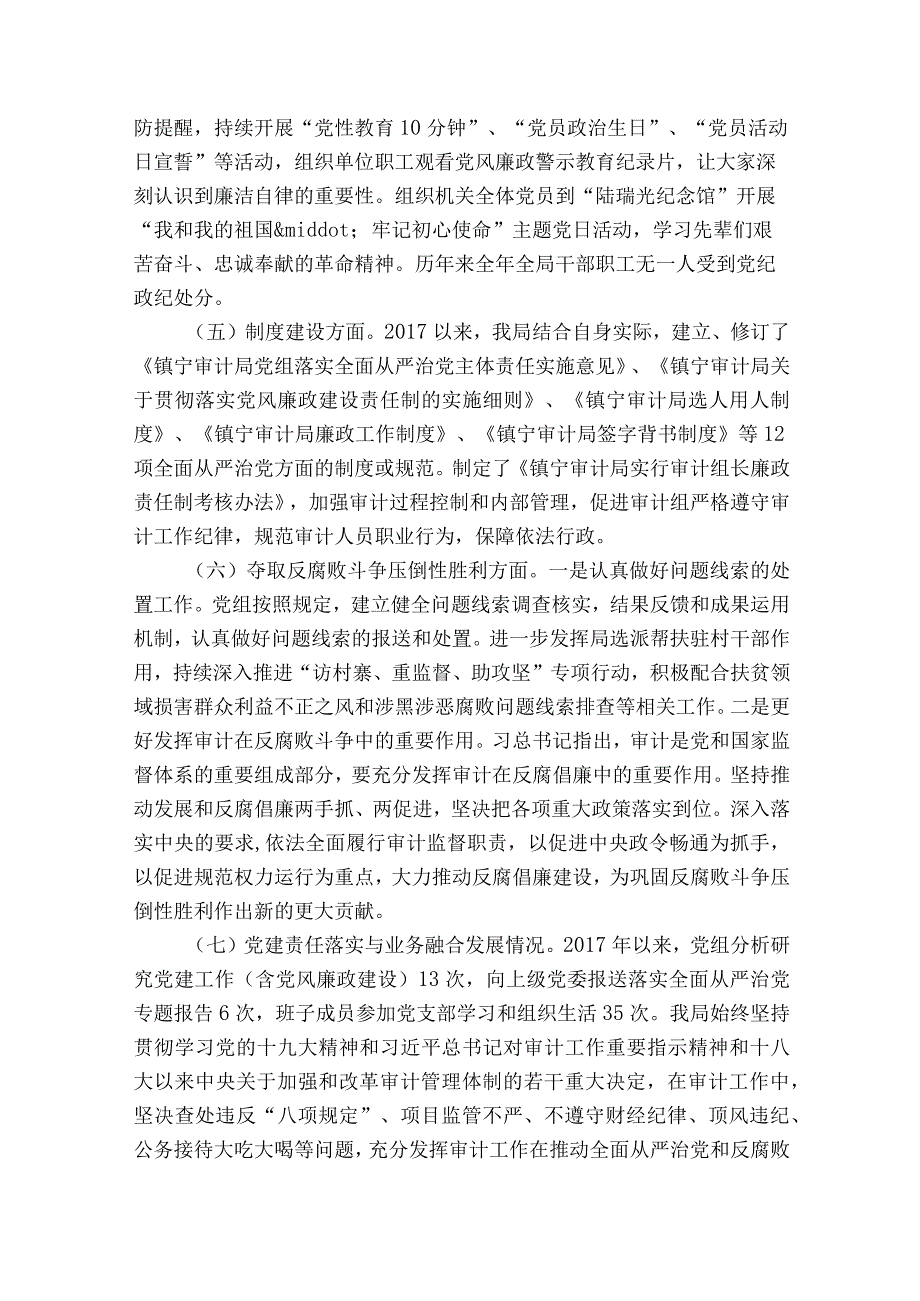 防提醒，持续开展“党性教育10分钟”、“党员政治生日”、“党员活动日宣誓”等活动，组织单位职工观看党风廉政警示教育纪录片，让大家深刻认识到廉洁自律的重要性。组织机关全体党员到“陆瑞光纪念馆”开展“我和我的祖国&middot；牢记初心使命”主题党日活动，学习先辈们艰苦奋斗、忠诚奉献的革命精神。历年来全年全局干部职工无一人受到党纪政纪处分。

（五）制度建设方面。2017以来，我局结合自身实际，建立、修订了《镇宁审计局党组落实全面从严治党主体责任实施意见》、《镇宁审计局关于贯彻落实党风廉政建设责任制的实施细则》、《镇宁审计局选人用人制度》、《镇宁审计局廉政工作制度》、《镇宁审计局签字背书制度》等12项全面从严治党方面的制度或规范。制定了《镇宁审计局实行审计组长廉政责任制考核办法》，加强审计过程控制和内部管理，促进审计组严格遵守审计工作纪律，规范审计人员职业行为，保障依法行政。

（六）夺取反腐败斗争压倒性胜利方面。一是认真做好问题线索的处置工作。党组按照规定，建立健全问题线索调查核实，结果反馈和成果运用机制，认真做好问题线索的报送和处置。进一步发挥局选派帮扶驻村干部作用，持续深入推进“访村寨、重监督、助攻坚”专项行动，积极配合扶贫领域损害群众利益不正之风和涉黑涉恶腐败问题线索排查等相关工作。二是更好发挥审计在反腐败斗争中的重要作用。习总书记指出，审计是党和国家监督体系的重要组成部分，要充分发挥审计在反腐倡廉中的重要作用。坚持推动发展和反腐倡廉两手抓、两促进，坚决把各项重大政策落实到位。深入落实中央的要求,依法全面履行审计监督职责，以促进中央政令畅通为抓手，以促进规范权力运行为重点，大力推动反腐倡廉建设，为巩固反腐败斗争压倒性胜利作出新的更大贡献。

（七）党建责任落实与业务融合发展情况。2017年以来，党组分析研究党建工作（含党风廉政建设）13次，向上级党委报送落实全面从严治党专题报告6次，班子成员参加党支部学习和组织生活35次。我局始终坚持贯彻学习党的十九大精神和习近平总书记对审计工作重要指示精神和十八大以来中央关于加强和改革审计管理体制的若干重大决定，在审计工作中，坚决查处违反“八项规定”、项目监管不严、不遵守财经纪律、顶风违纪、公务接待大吃大喝等问题，充分发挥审计工作在推动全面从严治党和反腐败